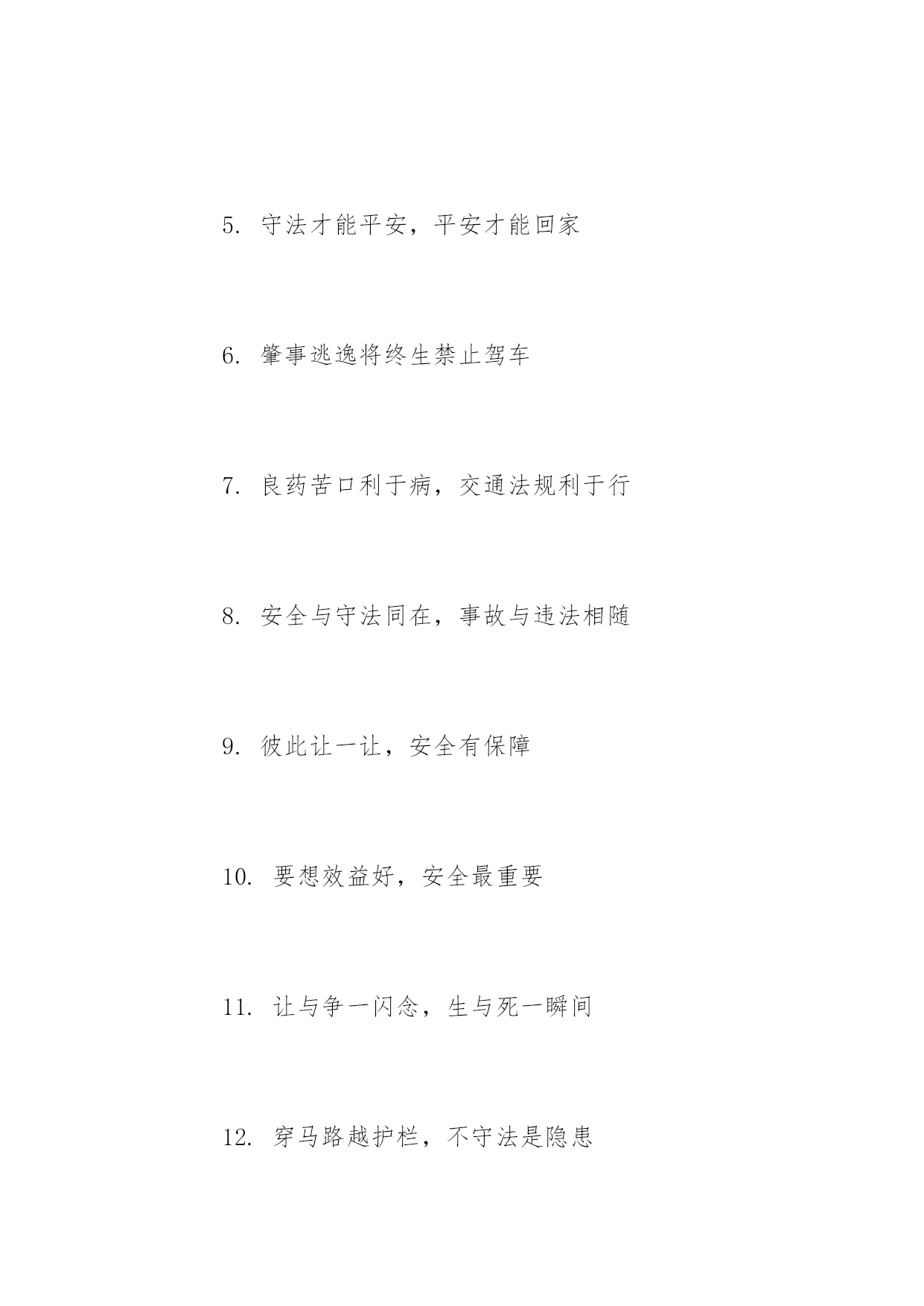 5. 守法才能平安，平安才能回家

6. 肇事逃逸将终生禁止驾车

7. 良药苦口利于病，交通法规利于行

8. 安全与守法同在，事故与违法相随

9. 彼此让一让，安全有保障

10. 要想效益好，安全最重要

11. 让与争一闪念，生与死一瞬间

12. 穿马路越护栏，不守法是隐患